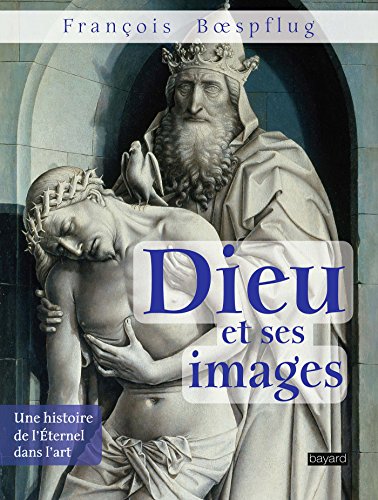 François Bœspflug

Dieu
et ses
images

Une histoire
de l'Éternel
dans l'art

bayard